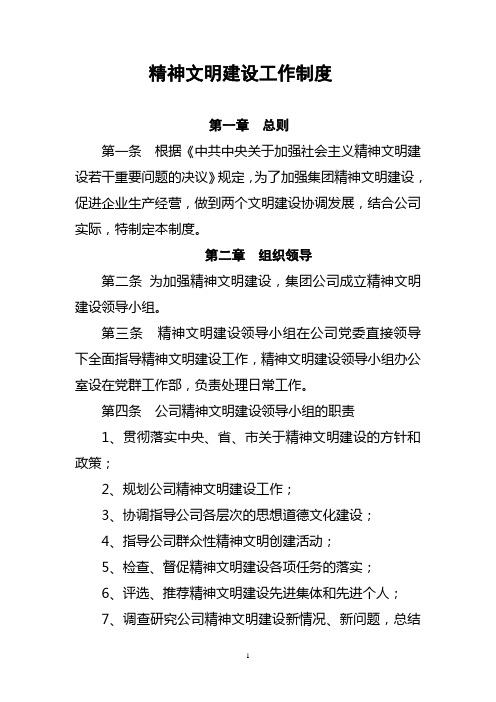 精神文明建设工作制度

第一章　总则

第一条　根据《中共中央关于加强社会主义精神文明建设若干重要问题的决议》规定，为了加强集团精神文明建设，促进企业生产经营，做到两个文明建设协调发展，结合公司实际，特制定本制度。

第二章　组织领导

第二条 为加强精神文明建设，集团公司成立精神文明建设领导小组。

第三条　精神文明建设领导小组在公司党委直接领导下全面指导精神文明建设工作，精神文明建设领导小组办公室设在党群工作部，负责处理日常工作。

第四条　公司精神文明建设领导小组的职责

1、贯彻落实中央、省、市关于精神文明建设的方针和政策；

2、规划公司精神文明建设工作；

3、协调指导公司各层次的思想道德文化建设；

4、指导公司群众性精神文明创建活动；

5、检查、督促精神文明建设各项任务的落实；

6、评选、推荐精神文明建设先进集体和先进个人；

7、调查研究公司精神文明建设新情况、新问题，总结

1